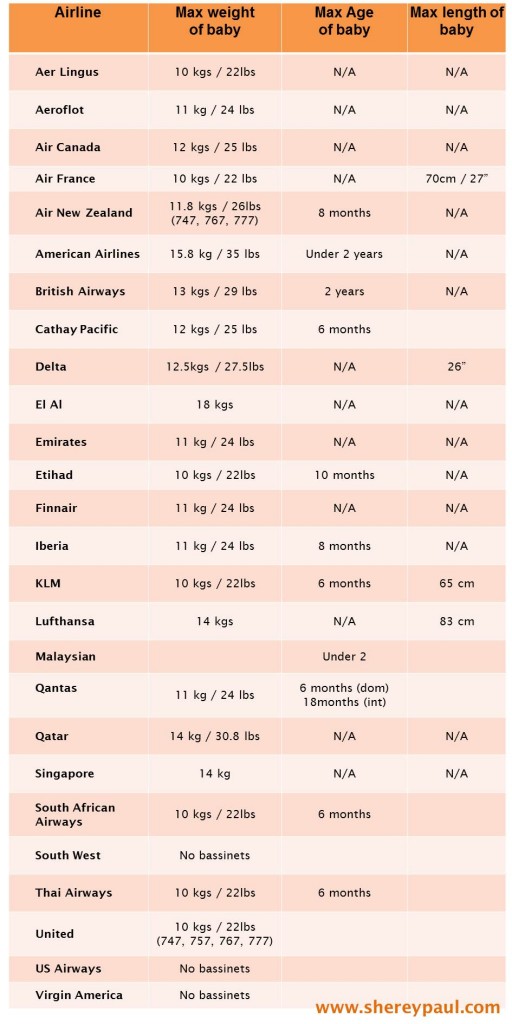 | Airline | Max weight of baby | Max Age of baby | Max length of baby |
|---|---|---|---|
| Aer Lingus | 10 kgs / 22lbs | N/A | N/A |
| Aeroflot | 11 kg / 24 lbs | N/A | N/A |
| Air Canada | 12 kgs / 25 lbs | N/A | N/A |
| Air France | 10 kgs / 22 lbs | N/A | 70cm / 27" |
| Air New Zealand | 11.8 kgs / 26lbs (747, 767, 777) | 8 months | N/A |
| American Airlines | 15.8 kg / 35 lbs | Under 2 years | N/A |
| British Airways | 13 kgs / 29 lbs | 2 years | N/A |
| Cathay Pacific | 12 kgs / 25 lbs | 6 months | |
| Delta | 12.5kgs / 27.5lbs | N/A | 26" |
| El Al | 18 kgs | N/A | N/A |
| Emirates | 11 kg / 24 lbs | N/A | N/A |
| Etihad | 10 kgs / 22lbs | 10 months | N/A |
| Finnair | 11 kg / 24 lbs | N/A | N/A |
| Iberia | 11 kg / 24 lbs | 8 months | N/A |
| KLM | 10 kgs / 22lbs | 6 months | 65 cm |
| Lufthansa | 14 kgs | N/A | 83 cm |
| Malaysian | | Under 2 | |
| Qantas | 11 kg / 24 lbs | 6 months (dom) 18months (int) | |
| Qatar | 14 kg / 30.8 lbs | N/A | N/A |
| Singapore | 14 kg | N/A | N/A |
| South African Airways | 10 kgs / 22lbs | 6 months | |
| South West | No bassinets | | |
| Thai Airways | 10 kgs / 22lbs | 6 months | |
| United | 10 kgs / 22lbs (747, 757, 767, 777) | | |
| US Airways | No bassinets | | |
| Virgin America | No bassinets | | |

www.shereypaul.com